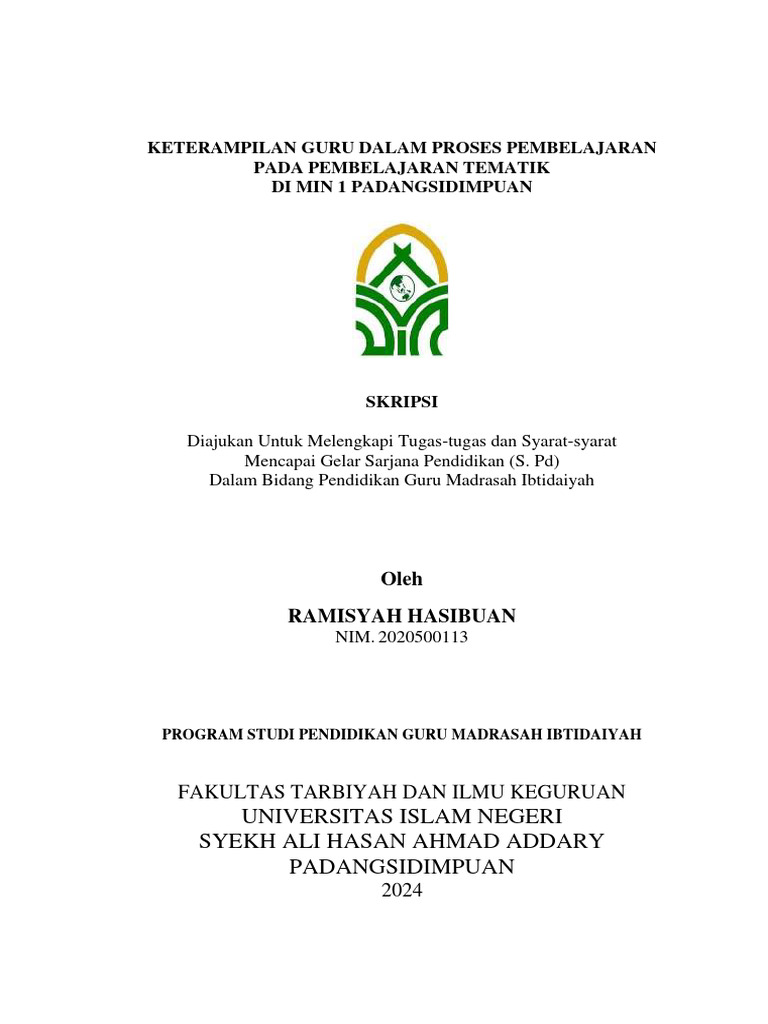 KETERAMPILAN GURU DALAM PROSES PEMBELAJARAN
PADA PEMBELAJARAN TEMATIK
DI MIN 1 PADANGSIDIMPUAN

SKRIPSI

Diajukan Untuk Melengkapi Tugas-tugas dan Syarat-syarat
Mencapai Gelar Sarjana Pendidikan (S. Pd)
Dalam Bidang Pendidikan Guru Madrasah Ibtidaiyah

Oleh

RAMISYAH HASIBUAN
NIM. 2020500113

PROGRAM STUDI PENDIDIKAN GURU MADRASAH IBTIDAIYAH

FAKULTAS TARBIYAH DAN ILMU KEGURUAN
UNIVERSITAS ISLAM NEGERI
SYEKH ALI HASAN AHMAD ADDARY
PADANGSIDIMPUAN
2024